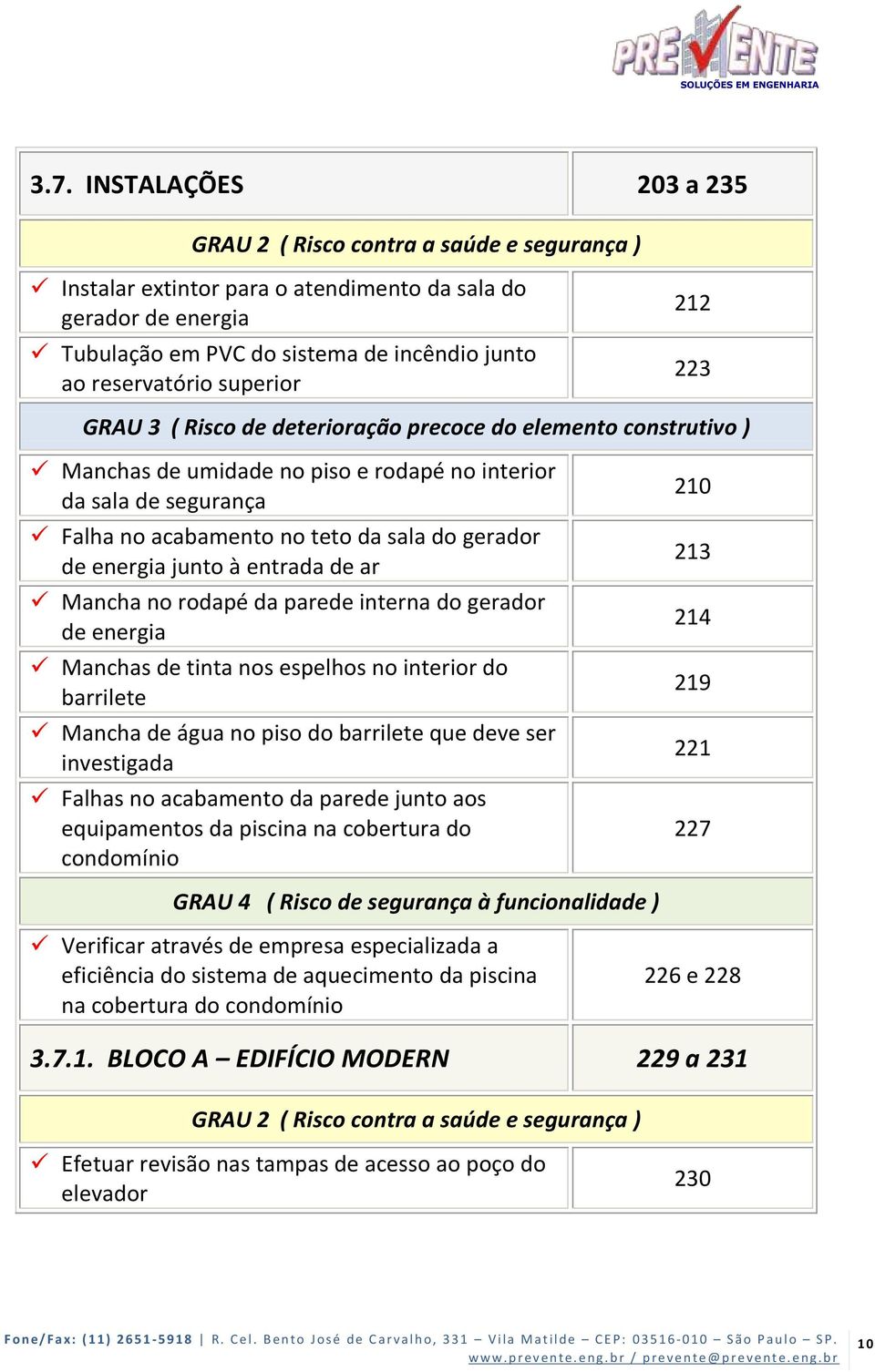 PREVENTE
SOLUÇÕES EM ENGENHARIA

| 3.7. INSTALAÇÕES | 203 a 235 |
|---|---|
| GRAU 2 ( Risco contra a saúde e segurança ) | |
| ✓ Instalar extintor para o atendimento da sala do gerador de energia | 212 |
| ✓ Tubulação em PVC do sistema de incêndio junto ao reservatório superior | 223 |
| GRAU 3 ( Risco de deterioração precoce do elemento construtivo ) | |
| ✓ Manchas de umidade no piso e rodapé no interior da sala de segurança | 210 |
| ✓ Falha no acabamento no teto da sala do gerador de energia junto à entrada de ar | 213 |
| ✓ Mancha no rodapé da parede interna do gerador de energia | 214 |
| ✓ Manchas de tinta nos espelhos no interior do barrilete | 219 |
| ✓ Mancha de água no piso do barrilete que deve ser investigada | 221 |
| ✓ Falhas no acabamento da parede junto aos equipamentos da piscina na cobertura do condomínio | 227 |
| GRAU 4 ( Risco de segurança à funcionalidade ) | |
| ✓ Verificar através de empresa especializada a eficiência do sistema de aquecimento da piscina na cobertura do condomínio | 226 e 228 |
| 3.7.1. BLOCO A – EDIFÍCIO MODERN | 229 a 231 |
| GRAU 2 ( Risco contra a saúde e segurança ) | |
| ✓ Efetuar revisão nas tampas de acesso ao poço do elevador | 230 |

Fone/Fax: (11) 2651-5918 | R. Cel. Bento José de Carvalho, 331 – Vila Matilde – CEP: 03516-010 – São Paulo – SP.
www.prevente.eng.br / prevente@prevente.eng.br
10